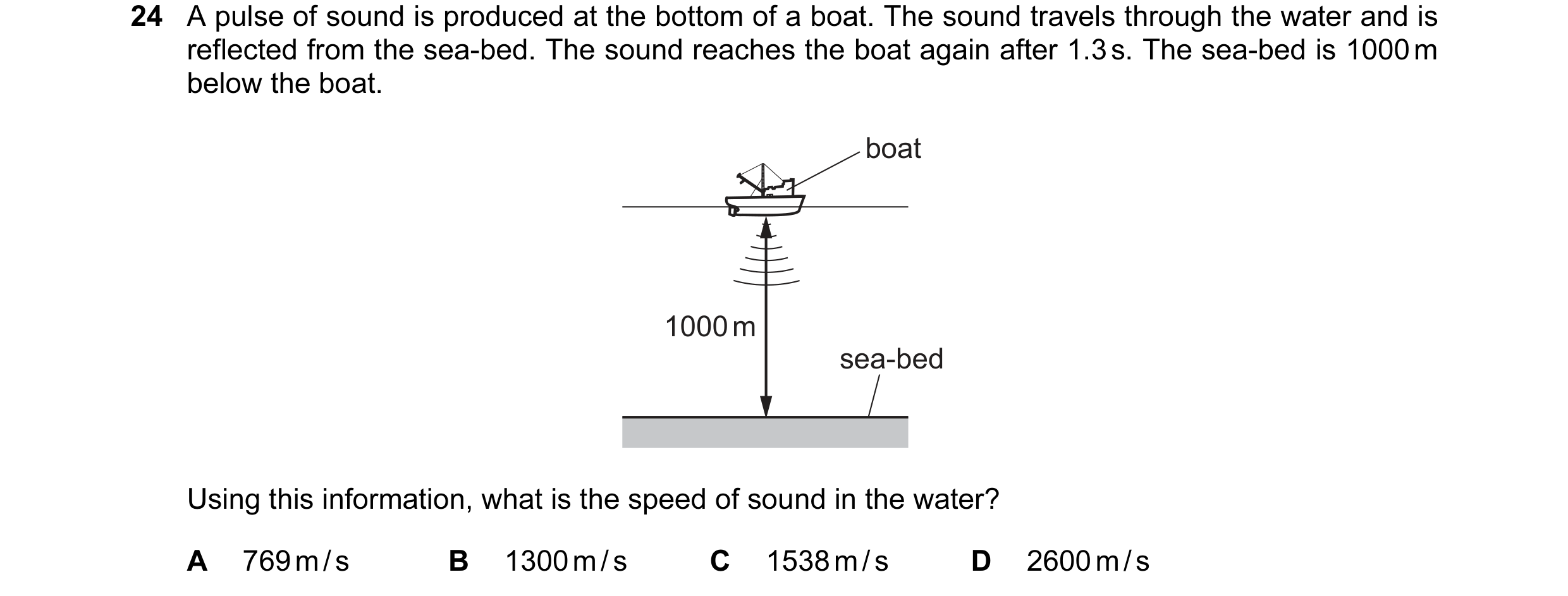 24 A pulse of sound is produced at the bottom of a boat. The sound travels through the water and is reflected from the sea-bed. The sound reaches the boat again after 1.3 s. The sea-bed is 1000 m below the boat.

boat

1000 m

sea-bed

Using this information, what is the speed of sound in the water?

A 769 m/s B 1300 m/s C 1538 m/s D 2600 m/s